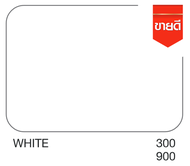 ขายดี

WHITE

300
900